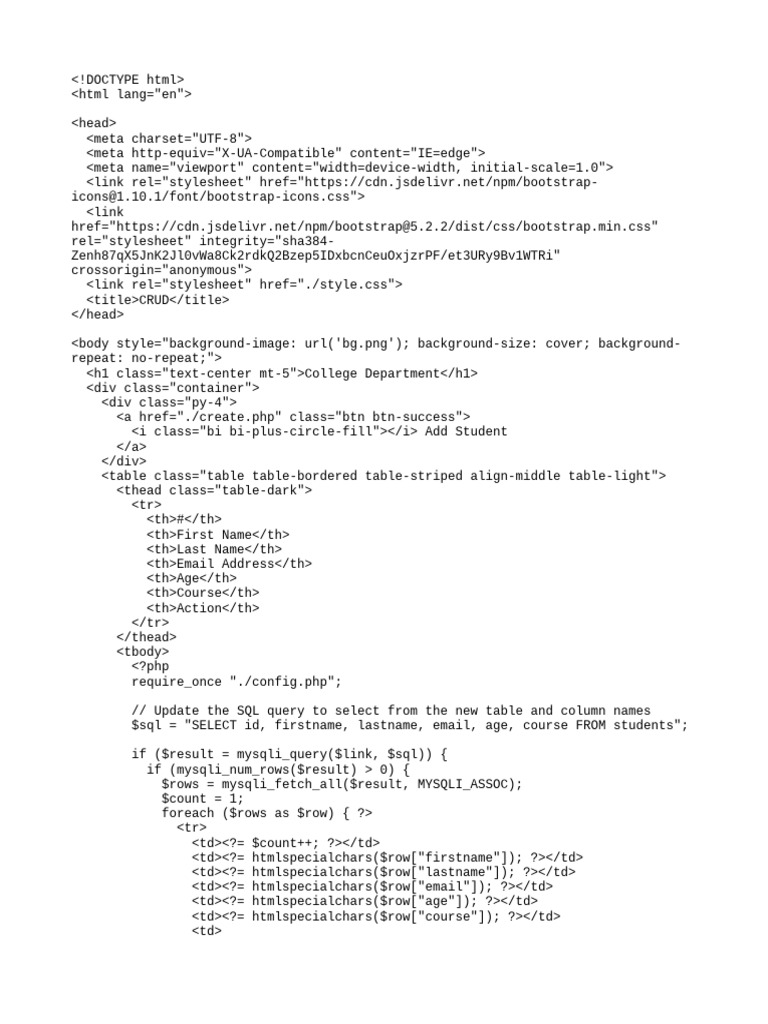 <!DOCTYPE html>
<html lang="en">

<head>
  <meta charset="UTF-8">
  <meta http-equiv="X-UA-Compatible" content="IE=edge">
  <meta name="viewport" content="width=device-width, initial-scale=1.0">
  <link rel="stylesheet" href="https://cdn.jsdelivr.net/npm/bootstrap-icons@1.10.1/font/bootstrap-icons.css">
  <link href="https://cdn.jsdelivr.net/npm/bootstrap@5.2.2/dist/css/bootstrap.min.css" rel="stylesheet" integrity="sha384-Zenh87qX5JnK2Jl0vWa8Ck2rdkQ2Bzep5IDxbcnCeuOxjzrPF/et3URy9Bv1WTRi" crossorigin="anonymous">
  <link rel="stylesheet" href="./style.css">
  <title>CRUD</title>
</head>

<body style="background-image: url('bg.png'); background-size: cover; background-repeat: no-repeat;">
  <h1 class="text-center mt-5">College Department</h1>
  <div class="container">
    <div class="py-4">
      <a href="./create.php" class="btn btn-success">
        <i class="bi bi-plus-circle-fill"></i> Add Student
      </a>
    </div>
    <table class="table table-bordered table-striped align-middle table-light">
      <thead class="table-dark">
        <tr>
          <th>#</th>
          <th>First Name</th>
          <th>Last Name</th>
          <th>Email Address</th>
          <th>Age</th>
          <th>Course</th>
          <th>Action</th>
        </tr>
      </thead>
      <tbody>
        <?php
        require_once "./config.php";

        // Update the SQL query to select from the new table and column names
        $sql = "SELECT id, firstname, lastname, email, age, course FROM students";

        if ($result = mysqli_query($link, $sql)) {
          if (mysqli_num_rows($result) > 0) {
            $rows = mysqli_fetch_all($result, MYSQLI_ASSOC);
            $count = 1;
            foreach ($rows as $row) { ?>
              <tr>
                <td><?= $count++; ?></td>
                <td><?= htmlspecialchars($row["firstname"]); ?></td>
                <td><?= htmlspecialchars($row["lastname"]); ?></td>
                <td><?= htmlspecialchars($row["email"]); ?></td>
                <td><?= htmlspecialchars($row["age"]); ?></td>
                <td><?= htmlspecialchars($row["course"]); ?></td>
                <td>